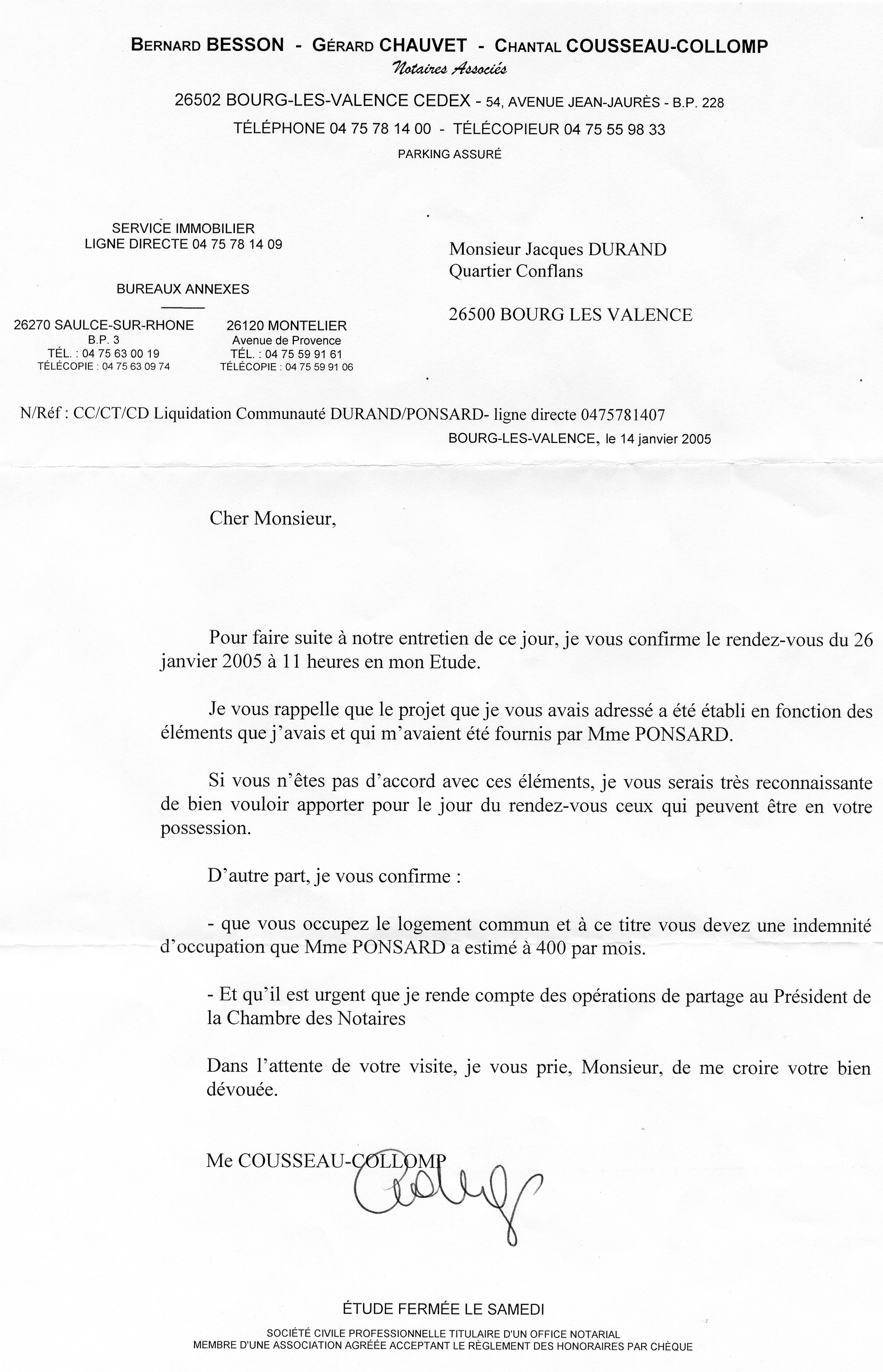 BERNARD BESSON - GÉRARD CHAUVET - CHANTAL COUSSEAU-COLLOMP
Notaires Associés
26502 BOURG-LES-VALENCE CEDEX - 54, AVENUE JEAN-JAURÈS - B.P. 228
TÉLÉPHONE 04 75 78 14 00 - TÉLÉCOPIEUR 04 75 55 98 33
PARKING ASSURÉ

SERVICE IMMOBILIER
LIGNE DIRECTE 04 75 78 14 09

BUREAUX ANNEXES

26270 SAULCE-SUR-RHONE
B.P. 3
TÉL. : 04 75 63 00 19
TÉLÉCOPIE : 04 75 63 09 74

26120 MONTELIER
Avenue de Provence
TÉL. : 04 75 59 91 61
TÉLÉCOPIE : 04 75 59 91 06

Monsieur Jacques DURAND
Quartier Conflans

26500 BOURG LES VALENCE

N/Réf : CC/CT/CD Liquidation Communauté DURAND/PONSARD- ligne directe 0475781407

BOURG-LES-VALENCE, le 14 janvier 2005

Cher Monsieur,

Pour faire suite à notre entretien de ce jour, je vous confirme le rendez-vous du 26 janvier 2005 à 11 heures en mon Etude.

Je vous rappelle que le projet que je vous avais adressé a été établi en fonction des éléments que j'avais et qui m'avaient été fournis par Mme PONSARD.

Si vous n'êtes pas d'accord avec ces éléments, je vous serais très reconnaissante de bien vouloir apporter pour le jour du rendez-vous ceux qui peuvent être en votre possession.

D'autre part, je vous confirme :

- que vous occupez le logement commun et à ce titre vous devez une indemnité d'occupation que Mme PONSARD a estimé à 400 par mois.

- Et qu'il est urgent que je rende compte des opérations de partage au Président de la Chambre des Notaires

Dans l'attente de votre visite, je vous prie, Monsieur, de me croire votre bien dévouée.

Me COUSSEAU-COLLOMP

ÉTUDE FERMÉE LE SAMEDI

SOCIÉTÉ CIVILE PROFESSIONNELLE TITULAIRE D'UN OFFICE NOTARIAL
MEMBRE D'UNE ASSOCIATION AGRÉÉE ACCEPTANT LE RÈGLEMENT DES HONORAIRES PAR CHÈQUE